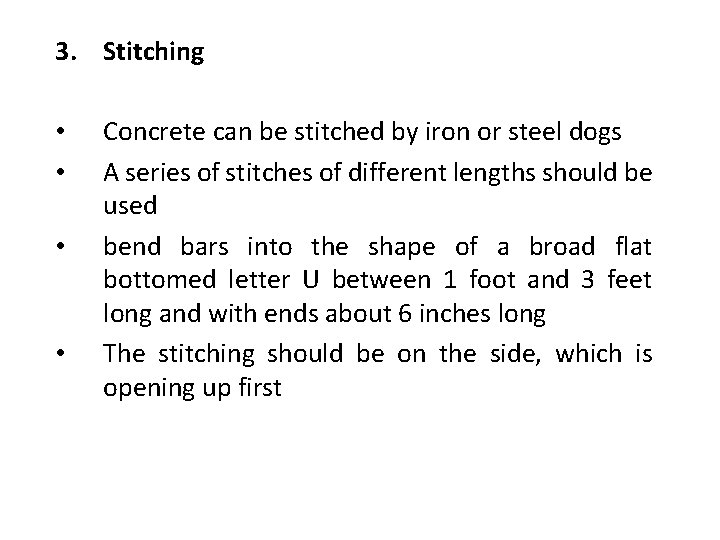 3. Stitching

• Concrete can be stitched by iron or steel dogs
• A series of stitches of different lengths should be used
• bend bars into the shape of a broad flat bottomed letter U between 1 foot and 3 feet long and with ends about 6 inches long
• The stitching should be on the side, which is opening up first